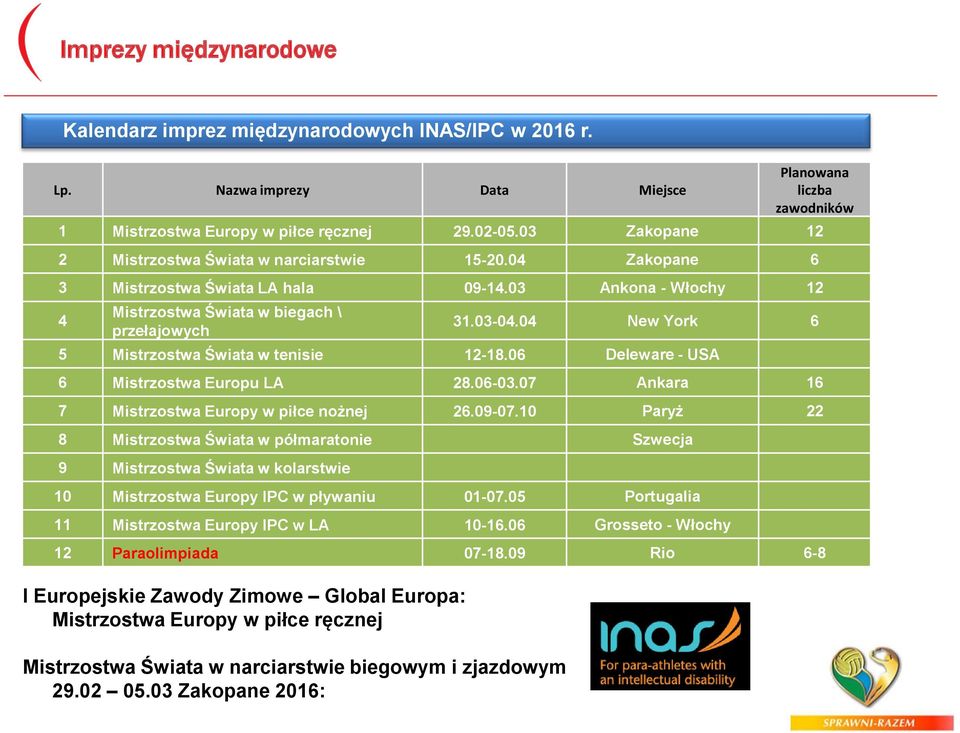 Imprezy międzynarodowe

Kalendarz imprez międzynarodowych INAS/IPC w 2016 r.

| Lp. | Nazwa imprezy | Data | Miejsce | Planowana liczba zawodników |
|---|---|---|---|---|
| 1 | Mistrzostwa Europy w piłce ręcznej | 29.02-05.03 | Zakopane | 12 |
| 2 | Mistrzostwa Świata w narciarstwie | 15-20.04 | Zakopane | 6 |
| 3 | Mistrzostwa Świata LA hala | 09-14.03 | Ankona - Włochy | 12 |
| 4 | Mistrzostwa Świata w biegach \ przełajowych | 31.03-04.04 | New York | 6 |
| 5 | Mistrzostwa Świata w tenisie | 12-18.06 | Deleware - USA | |
| 6 | Mistrzostwa Europu LA | 28.06-03.07 | Ankara | 16 |
| 7 | Mistrzostwa Europy w piłce nożnej | 26.09-07.10 | Paryż | 22 |
| 8 | Mistrzostwa Świata w półmaratonie | | Szwecja | |
| 9 | Mistrzostwa Świata w kolarstwie | | | |
| 10 | Mistrzostwa Europy IPC w pływaniu | 01-07.05 | Portugalia | |
| 11 | Mistrzostwa Europy IPC w LA | 10-16.06 | Grosseto - Włochy | |
| 12 | Paraolimpiada | 07-18.09 | Rio | 6-8 |

I Europejskie Zawody Zimowe – Global Europa:
Mistrzostwa Europy w piłce ręcznej

Mistrzostwa Świata w narciarstwie biegowym i zjazdowym
29.02 – 05.03 Zakopane 2016:

inas
For para-athletes with an intellectual disability

SPRAWNI-RAZEM